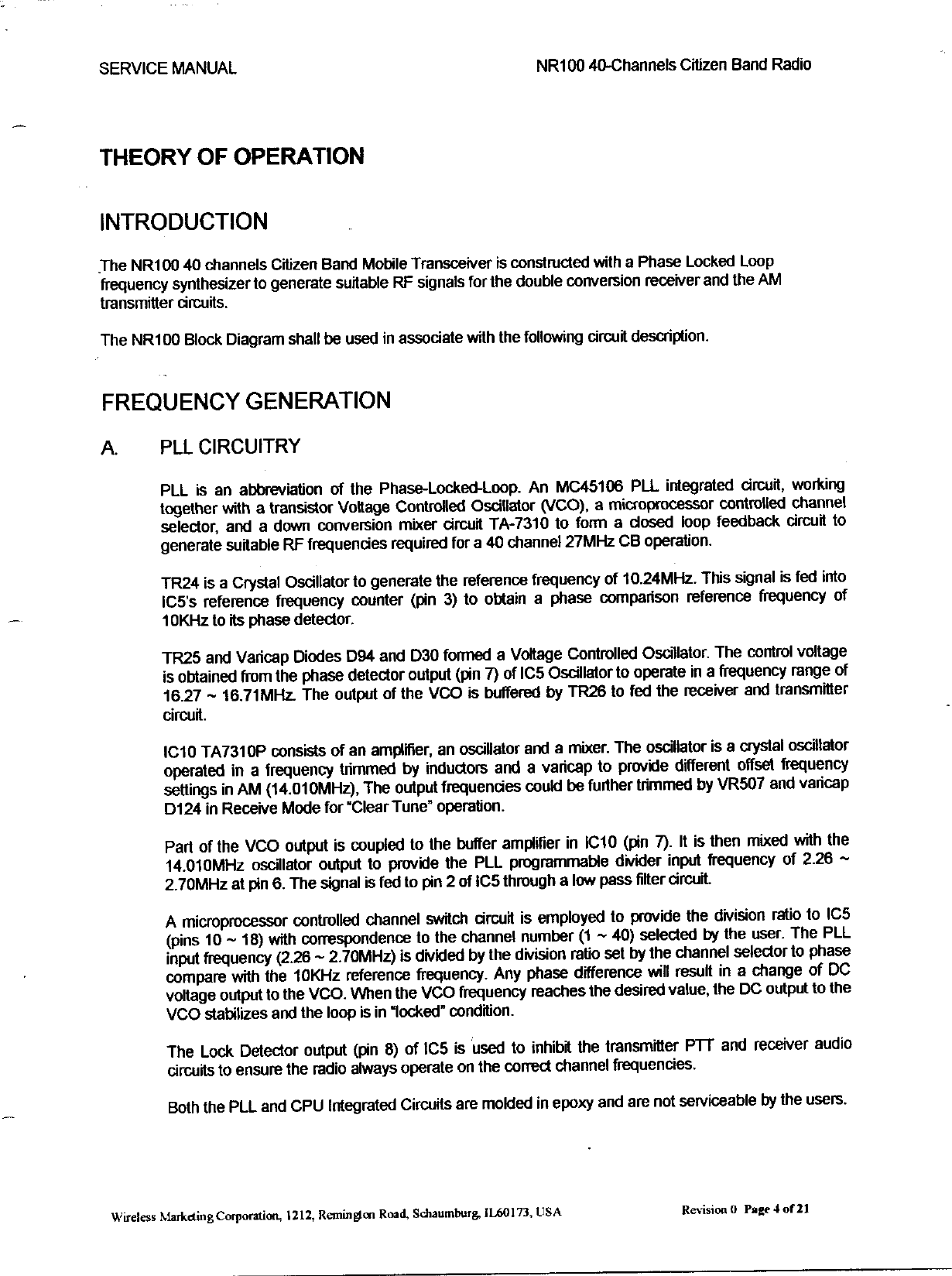 SERVICE MANUAL

NR100 40-Channels Citizen Band Radio

THEORY OF OPERATION

INTRODUCTION

The NR100 40 channels Citizen Band Mobile Transceiver is constructed with a Phase Locked Loop frequency synthesizer to generate suitable RF signals for the double conversion receiver and the AM transmitter circuits.

The NR100 Block Diagram shall be used in associate with the following circuit description.

FREQUENCY GENERATION

A. PLL CIRCUITRY

PLL is an abbreviation of the Phase-Locked-Loop. An MC45106 PLL integrated circuit, working together with a transistor Voltage Controlled Oscillator (VCO), a microprocessor controlled channel selector, and a down conversion mixer circuit TA-7310 to form a closed loop feedback circuit to generate suitable RF frequencies required for a 40 channel 27MHz CB operation.

TR24 is a Crystal Oscillator to generate the reference frequency of 10.24MHz. This signal is fed into IC5's reference frequency counter (pin 3) to obtain a phase comparison reference frequency of 10KHz to its phase detector.

TR25 and Varicap Diodes D94 and D30 formed a Voltage Controlled Oscillator. The control voltage is obtained from the phase detector output (pin 7) of IC5 Oscillator to operate in a frequency range of 16.27 ~ 16.71MHz. The output of the VCO is buffered by TR26 to fed the receiver and transmitter circuit.

IC10 TA7310P consists of an amplifier, an oscillator and a mixer. The oscillator is a crystal oscillator operated in a frequency trimmed by inductors and a varicap to provide different offset frequency settings in AM (14.010MHz), The output frequencies could be further trimmed by VR507 and varicap D124 in Receive Mode for "Clear Tune" operation.

Part of the VCO output is coupled to the buffer amplifier in IC10 (pin 7). It is then mixed with the 14.010MHz oscillator output to provide the PLL programmable divider input frequency of 2.26 ~ 2.70MHz at pin 6. The signal is fed to pin 2 of IC5 through a low pass filter circuit.

A microprocessor controlled channel switch circuit is employed to provide the division ratio to IC5 (pins 10 ~ 18) with correspondence to the channel number (1 ~ 40) selected by the user. The PLL input frequency (2.26 ~ 2.70MHz) is divided by the division ratio set by the channel selector to phase compare with the 10KHz reference frequency. Any phase difference will result in a change of DC voltage output to the VCO. When the VCO frequency reaches the desired value, the DC output to the VCO stabilizes and the loop is in "locked" condition.

The Lock Detector output (pin 8) of IC5 is used to inhibit the transmitter PTT and receiver audio circuits to ensure the radio always operate on the correct channel frequencies.

Both the PLL and CPU Integrated Circuits are molded in epoxy and are not serviceable by the users.

Wireless Marketing Corporation, 1212, Remington Road, Schaumburg, IL60173, USA

Revision 0 Page 4 of 21